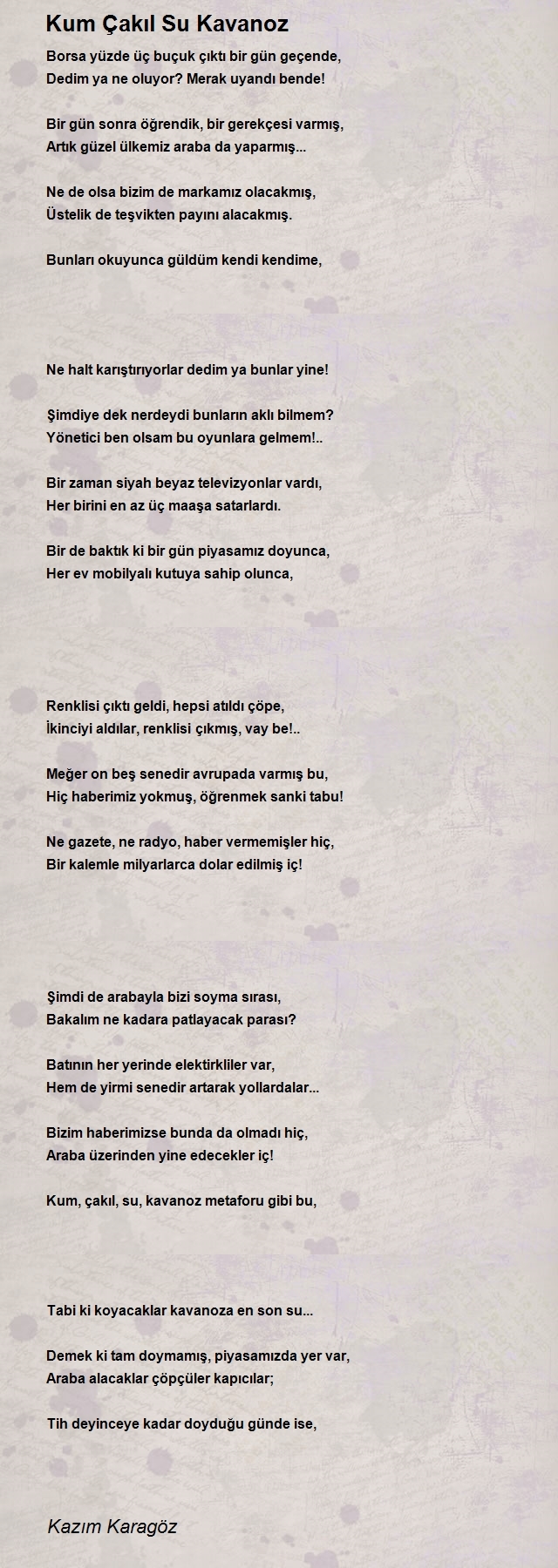 Kum Çakıl Su Kavanoz

Borsa yüzde üç buçuk çıktı bir gün geçende,
Dedim ya ne oluyor? Merak uyandı bende!

Bir gün sonra öğrendik, bir gerekçesi varmış,
Artık güzel ülkemiz araba da yaparmış...

Ne de olsa bizim de markamız olacakmış,
Üstelik de teşvikten payını alacakmış.

Bunları okuyunca güldüm kendi kendime,

Ne halt karıştırıyorlar dedim ya bunlar yine!

Şimdiye dek nerdeydi bunların aklı bilmem?
Yönetici ben olsam bu oyunlara gelmem!..

Bir zaman siyah beyaz televizyonlar vardı,
Her birini en az üç maaşa satarlardı.

Bir de baktık ki bir gün piyasamız doyunca,
Her ev mobilyalı kutuya sahip olunca,

Renklisi çıktı geldi, hepsi atıldı çöpe,
İkinciyi aldılar, renklisi çıkmış, vay be!..

Meğer on beş senedir avrupada varmış bu,
Hiç haberimiz yokmuş, öğrenmek sanki tabu!

Ne gazete, ne radyo, haber vermemişler hiç,
Bir kalemle milyarlarca dolar edilmiş iç!

Şimdi de arabayla bizi soyma sırası,
Bakalım ne kadara patlayacak parası?

Batının her yerinde elektirkliler var,
Hem de yirmi senedir artarak yollardalar...

Bizim haberimizse bunda da olmadı hiç,
Araba üzerinden yine edecekler iç!

Kum, çakıl, su, kavanoz metaforu gibi bu,

Tabi ki koyacaklar kavanoza en son su...

Demek ki tam doymamış, piyasamızda yer var,
Araba alacaklar çöpçüler kapıcılar;

Tih deyinceye kadar doyduğu günde ise,

Kazım Karagöz